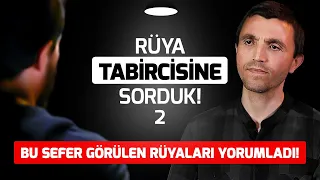 RÜYA
TABİRCİSİNE
SORDUK!
2

BU SEFER GÖRÜLEN RÜYALARI YORUMLADI!